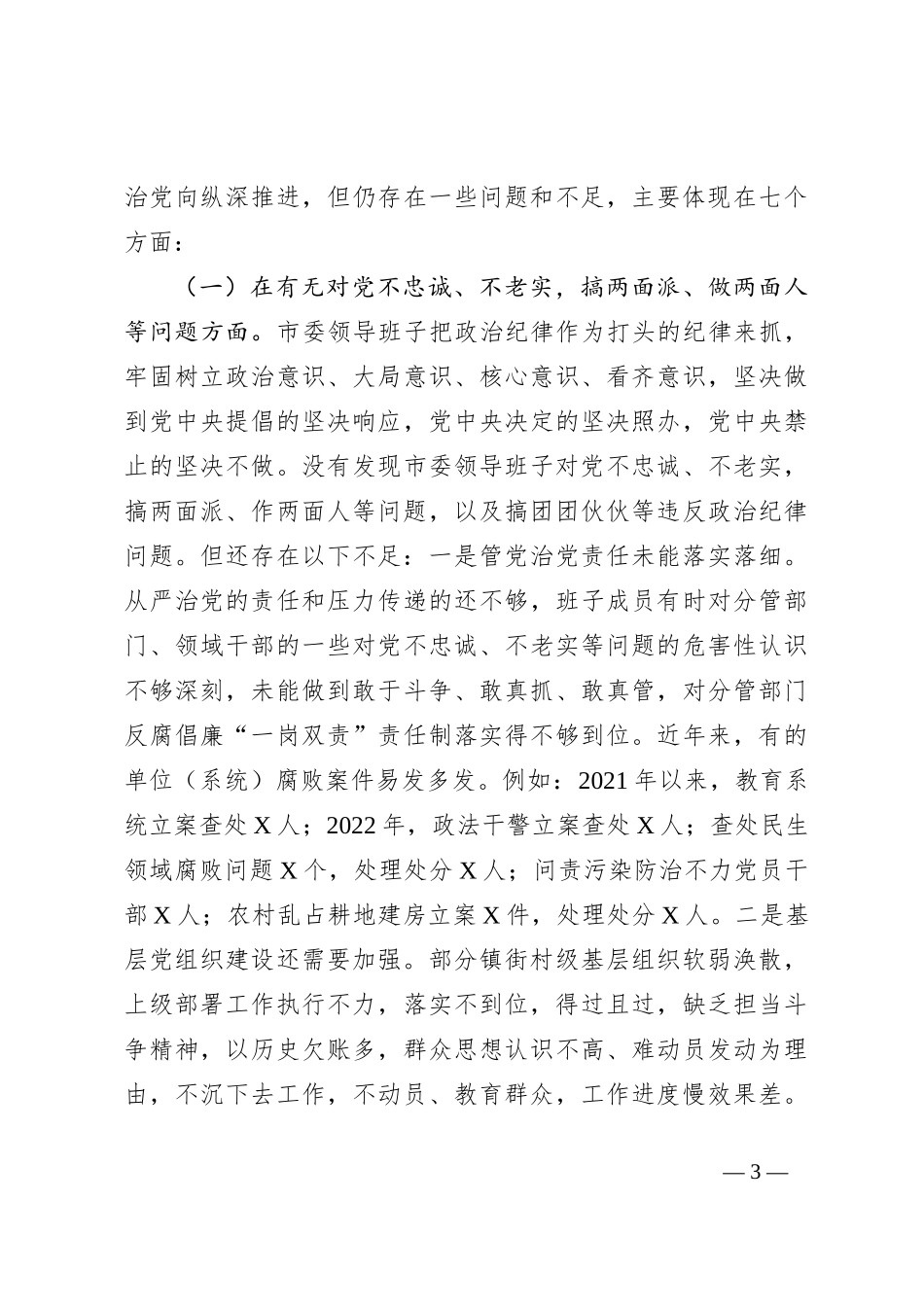 治党向纵深推进，但仍存在一些问题和不足，主要体现在七个方面：

（一）在有无对党不忠诚、不老实，搞两面派、做两面人等问题方面。市委领导班子把政治纪律作为打头的纪律来抓，牢固树立政治意识、大局意识、核心意识、看齐意识，坚决做到党中央提倡的坚决响应，党中央决定的坚决照办，党中央禁止的坚决不做。没有发现市委领导班子对党不忠诚、不老实，搞两面派、作两面人等问题，以及搞团团伙伙等违反政治纪律问题。但还存在以下不足：一是管党治党责任未能落实落细。从严治党的责任和压力传递的还不够，班子成员有时对分管部门、领域干部的一些对党不忠诚、不老实等问题的危害性认识不够深刻，未能做到敢于斗争、敢真抓、敢真管，对分管部门反腐倡廉“一岗双责”责任制落实得不够到位。近年来，有的单位（系统）腐败案件易发多发。例如：2021年以来，教育系统立案查处X人；2022年，政法干警立案查处X人；查处民生领域腐败问题X个，处理处分X人；问责污染防治不力党员干部X人；农村乱占耕地建房立案X件，处理处分X人。二是基层党组织建设还需要加强。部分镇街村级基层组织软弱涣散，上级部署工作执行不力，落实不到位，得过且过，缺乏担当斗争精神，以历史欠账多，群众思想认识不高、难动员发动为理由，不沉下去工作，不动员、教育群众，工作进度慢效果差。

— 3 —